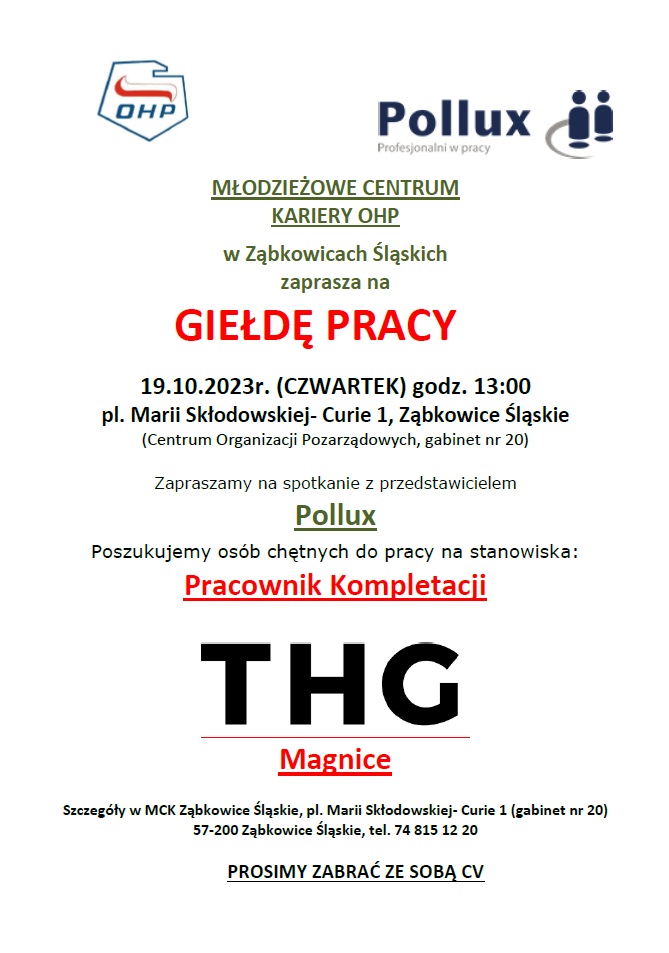 OHP

Pollux
Profesjonalni w pracy

MŁODZIEŻOWE CENTRUM KARIERY OHP

w Ząbkowicach Śląskich zaprasza na

GIEŁDĘ PRACY

19.10.2023r. (CZWARTEK) godz. 13:00
pl. Marii Skłodowskiej- Curie 1, Ząbkowice Śląskie
(Centrum Organizacji Pozarządowych, gabinet nr 20)

Zapraszamy na spotkanie z przedstawicielem

Pollux

Poszukujemy osób chętnych do pracy na stanowiska:

Pracownik Kompletacji

THG

Magnice

Szczegóły w MCK Ząbkowice Śląskie, pl. Marii Skłodowskiej- Curie 1 (gabinet nr 20)
57-200 Ząbkowice Śląskie, tel. 74 815 12 20

PROSIMY ZABRAĆ ZE SOBĄ CV